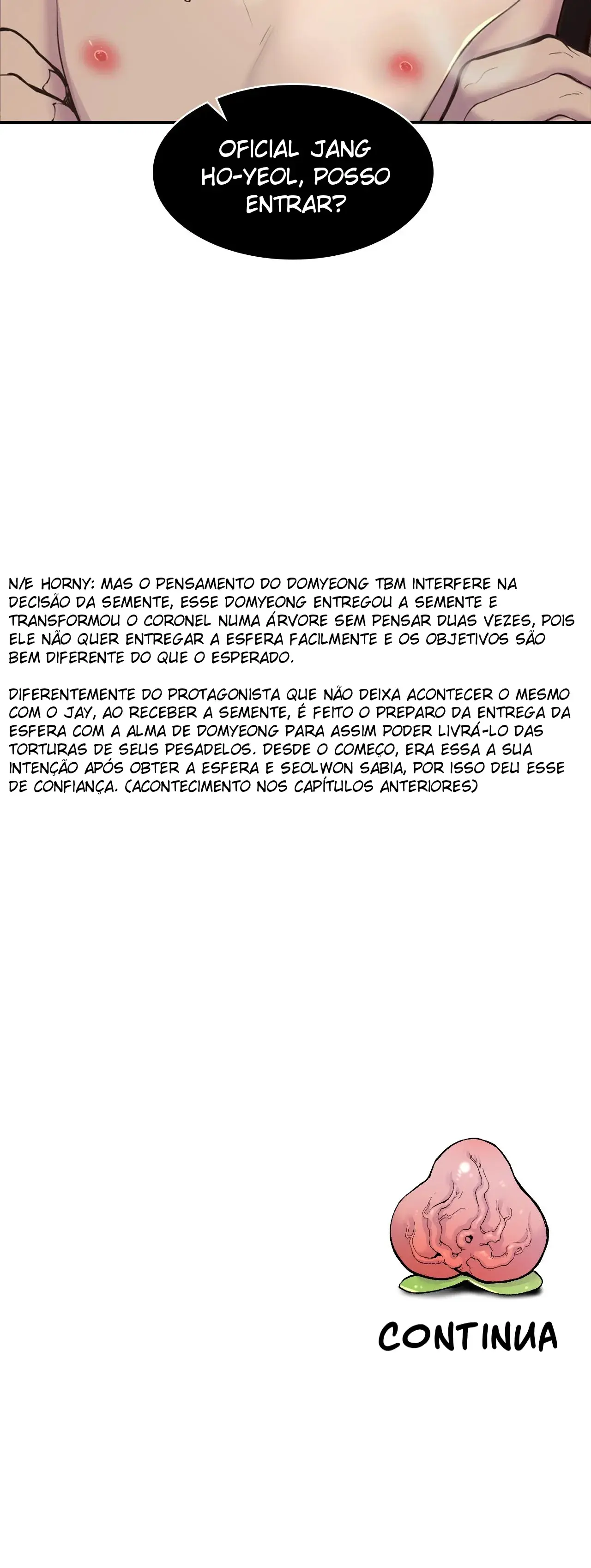 OFICIAL JANG HO-YEOL, POSSO ENTRAR?

N/E HORNY: MAS O PENSAMENTO DO DOMYEONG TBM INTERFERE NA DECISÃO DA SEMENTE, ESSE DOMYEONG ENTREGOU A SEMENTE E TRANSFORMOU O CORONEL NUMA ÁRVORE SEM PENSAR DUAS VEZES, POIS ELE NÃO QUER ENTREGAR A ESFERA FACILMENTE E OS OBJETIVOS SÃO BEM DIFERENTE DO QUE O ESPERADO.

DIFERENTEMENTE DO PROTAGONISTA QUE NÃO DEIXA ACONTECER O MESMO COM O JAY, AO RECEBER A SEMENTE, É FEITO O PREPARO DA ENTREGA DA ESFERA COM A ALMA DE DOMYEONG PARA ASSIM PODER LIVRÁ-LO DAS TORTURAS DE SEUS PESADELOS. DESDE O COMEÇO, ERA ESSA A SUA INTENÇÃO APÓS OBTER A ESFERA E SEOLWON SABIA, POR ISSO DEU ESSE DE CONFIANÇA. (ACONTECIMENTO NOS CAPÍTULOS ANTERIORES)

CONTINUA